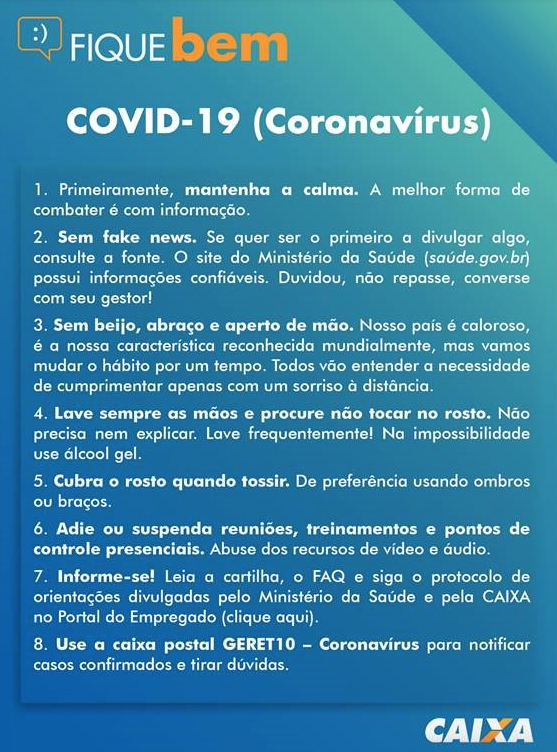 :) FIQUE bem

COVID-19 (Coronavírus)

1. Primeiramente, mantenha a calma. A melhor forma de combater é com informação.

2. Sem fake news. Se quer ser o primeiro a divulgar algo, consulte a fonte. O site do Ministério da Saúde (saúde.gov.br) possui informações confiáveis. Duvidou, não repasse, converse com seu gestor!

3. Sem beijo, abraço e aperto de mão. Nosso país é caloroso, é a nossa característica reconhecida mundialmente, mas vamos mudar o hábito por um tempo. Todos vão entender a necessidade de cumprimentar apenas com um sorriso à distância.

4. Lave sempre as mãos e procure não tocar no rosto. Não precisa nem explicar. Lave frequentemente! Na impossibilidade use álcool gel.

5. Cubra o rosto quando tossir. De preferência usando ombros ou braços.

6. Adie ou suspenda reuniões, treinamentos e pontos de controle presenciais. Abuse dos recursos de vídeo e áudio.

7. Informe-se! Leia a cartilha, o FAQ e siga o protocolo de orientações divulgadas pelo Ministério da Saúde e pela CAIXA no Portal do Empregado (clique aqui).

8. Use a caixa postal GERET10 – Coronavírus para notificar casos confirmados e tirar dúvidas.

CAIXA